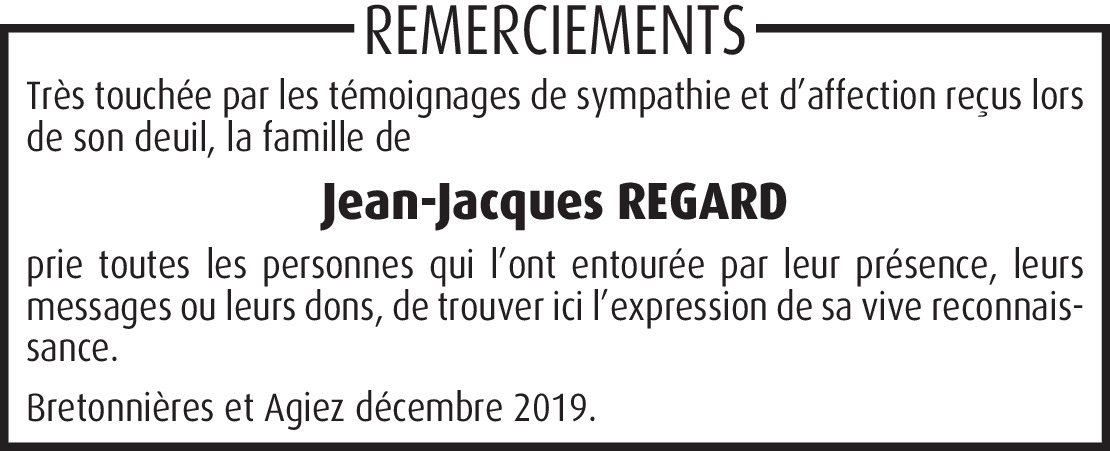 REMERCIEMENTS

Très touchée par les témoignages de sympathie et d'affection reçus lors de son deuil, la famille de

Jean-Jacques REGARD

prie toutes les personnes qui l'ont entourée par leur présence, leurs messages ou leurs dons, de trouver ici l'expression de sa vive reconnaissance.

Bretonnières et Agiez décembre 2019.